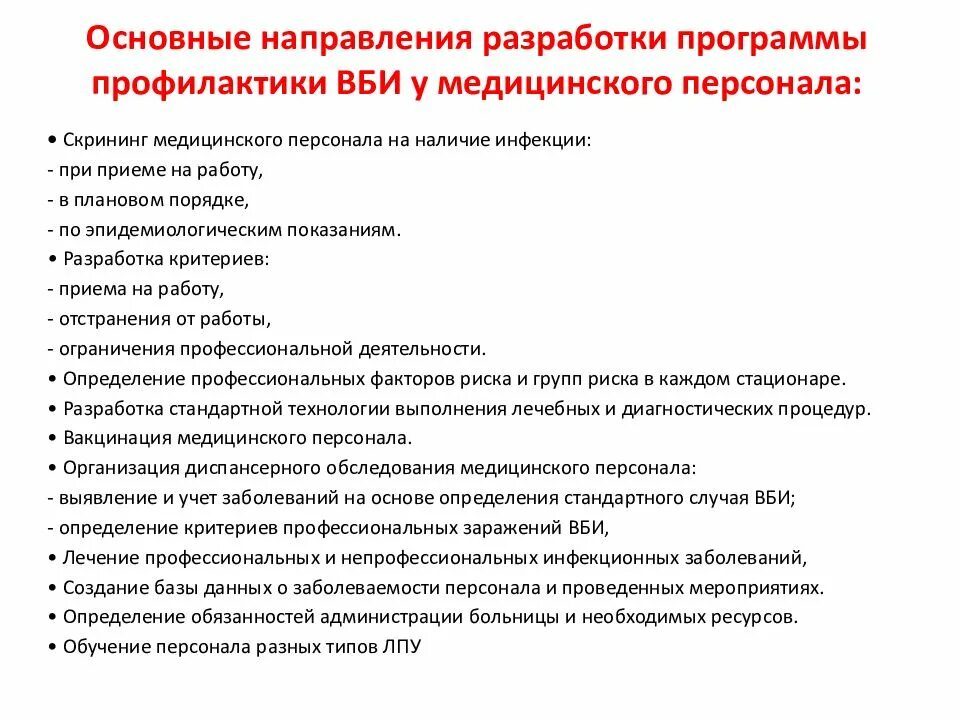 Основные направления разработки программы профилактики ВБИ у медицинского персонала:

• Скрининг медицинского персонала на наличие инфекции:
- при приеме на работу,
- в плановом порядке,
- по эпидемиологическим показаниям.
• Разработка критериев:
- приема на работу,
- отстранения от работы,
- ограничения профессиональной деятельности.
• Определение профессиональных факторов риска и групп риска в каждом стационаре.
• Разработка стандартной технологии выполнения лечебных и диагностических процедур.
• Вакцинация медицинского персонала.
• Организация диспансерного обследования медицинского персонала:
- выявление и учет заболеваний на основе определения стандартного случая ВБИ;
- определение критериев профессиональных заражений ВБИ,
• Лечение профессиональных и непрофессиональных инфекционных заболеваний,
• Создание базы данных о заболеваемости персонала и проведенных мероприятиях.
• Определение обязанностей администрации больницы и необходимых ресурсов.
• Обучение персонала разных типов ЛПУ